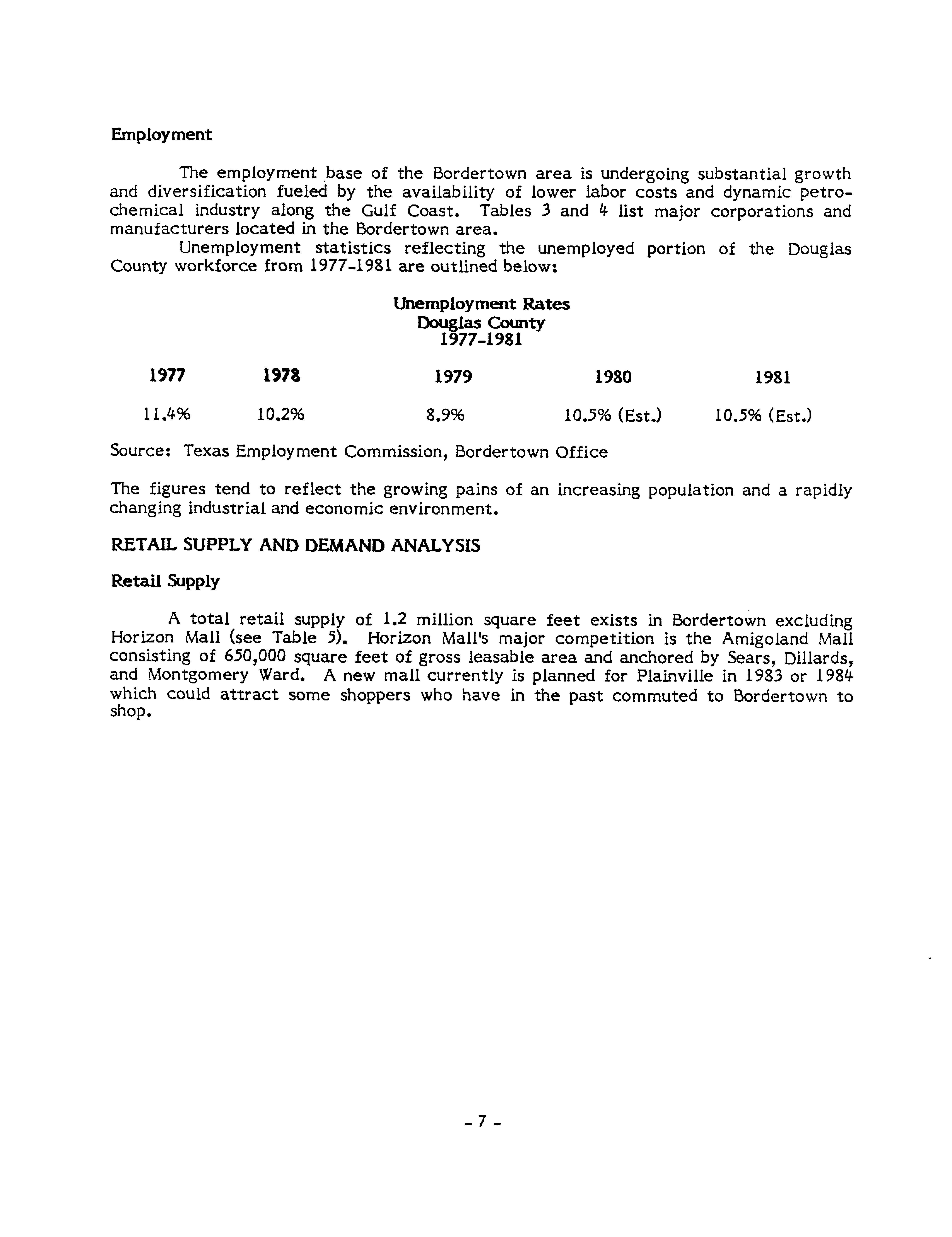 Employment

The employment base of the Bordertown area is undergoing substantial growth and diversification fueled by the availability of lower labor costs and dynamic petrochemical industry along the Gulf Coast. Tables 3 and 4 list major corporations and manufacturers located in the Bordertown area.

Unemployment statistics reflecting the unemployed portion of the Douglas County workforce from 1977-1981 are outlined below:

Unemployment Rates
Douglas County
1977-1981

| 1977 | 1978 | 1979 | 1980 | 1981 |
|---|---|---|---|---|
| 11.4% | 10.2% | 8.9% | 10.5% (Est.) | 10.5% (Est.) |

Source: Texas Employment Commission, Bordertown Office

The figures tend to reflect the growing pains of an increasing population and a rapidly changing industrial and economic environment.

RETAIL SUPPLY AND DEMAND ANALYSIS

Retail Supply

A total retail supply of 1.2 million square feet exists in Bordertown excluding Horizon Mall (see Table 5). Horizon Mall's major competition is the Amigoland Mall consisting of 650,000 square feet of gross leasable area and anchored by Sears, Dillards, and Montgomery Ward. A new mall currently is planned for Plainville in 1983 or 1984 which could attract some shoppers who have in the past commuted to Bordertown to shop.

- 7 -